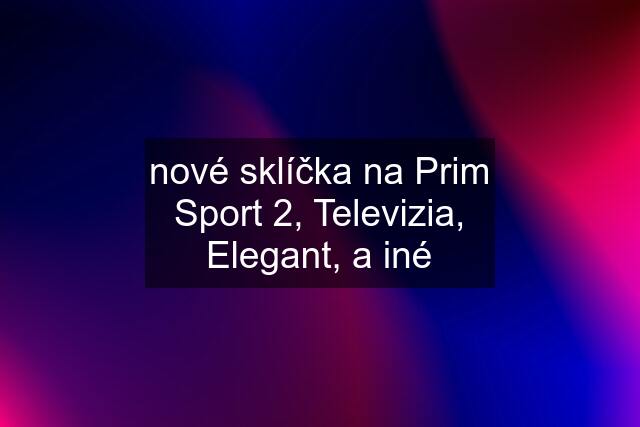 nové sklíčka na Prim Sport 2, Televizia, Elegant, a iné